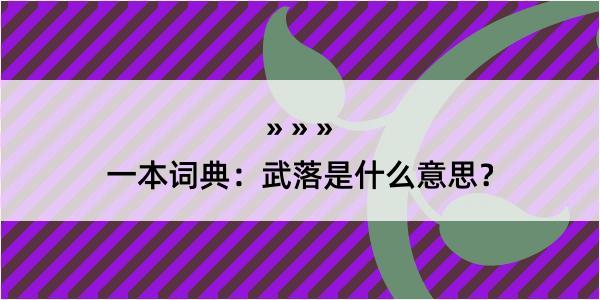 » » »

一本词典：武落是什么意思？